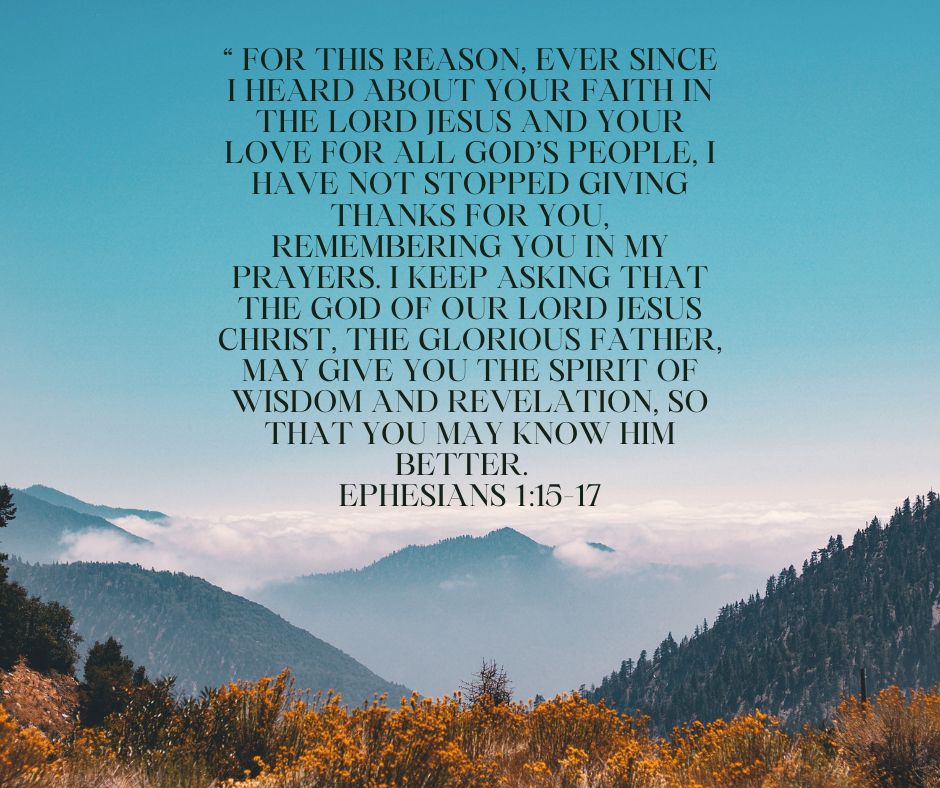 “ FOR THIS REASON, EVER SINCE I HEARD ABOUT YOUR FAITH IN THE LORD JESUS AND YOUR LOVE FOR ALL GOD’S PEOPLE, I HAVE NOT STOPPED GIVING THANKS FOR YOU, REMEMBERING YOU IN MY PRAYERS. I KEEP ASKING THAT THE GOD OF OUR LORD JESUS CHRIST, THE GLORIOUS FATHER, MAY GIVE YOU THE SPIRIT OF WISDOM AND REVELATION, SO THAT YOU MAY KNOW HIM BETTER.
EPHESIANS 1:15-17